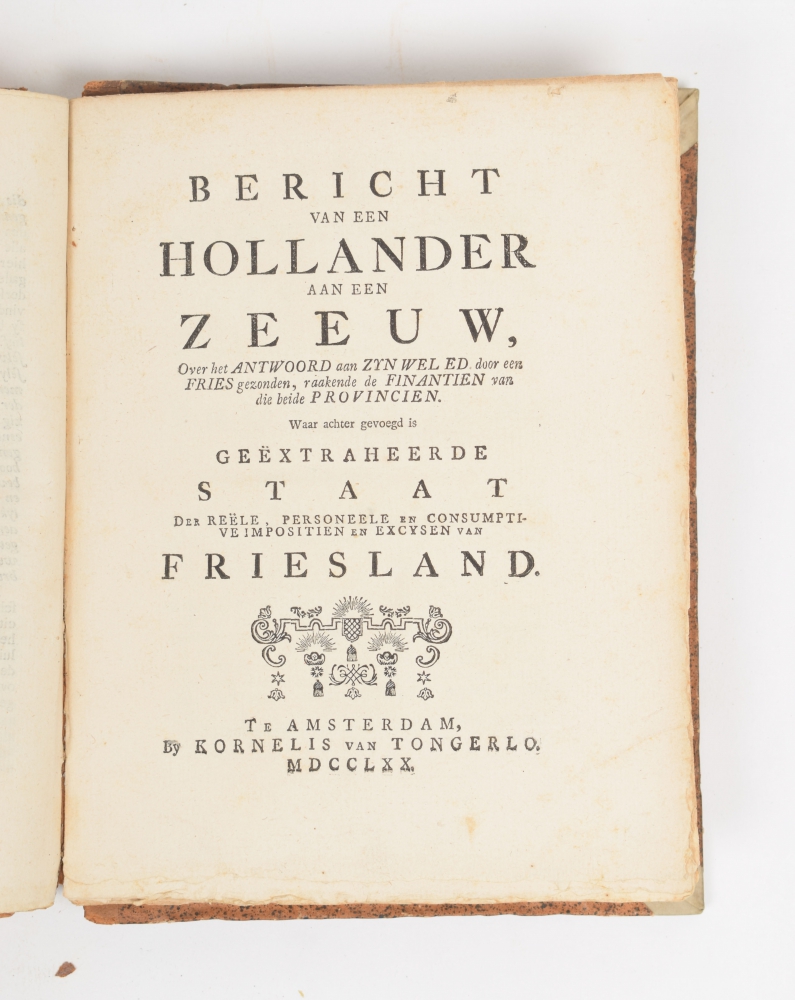 BERICHT
VAN EEN
HOLLANDER
AAN EEN
ZEEUW,

Over het ANTWOORD aan ZYN WEL ED. door een FRIES gezonden, raakende de FINANTIEN van die beide PROVINCIEN.

Waar achter gevoegd is

GEËXTRAHEERDE
STAAT
DER REËLE, PERSONEELE EN CONSUMPTIVE IMPOSITIEN EN EXCYSEN VAN
FRIESLAND.

TE AMSTERDAM,
By KORNELIS VAN TONGERLO.
MDCCLXX.